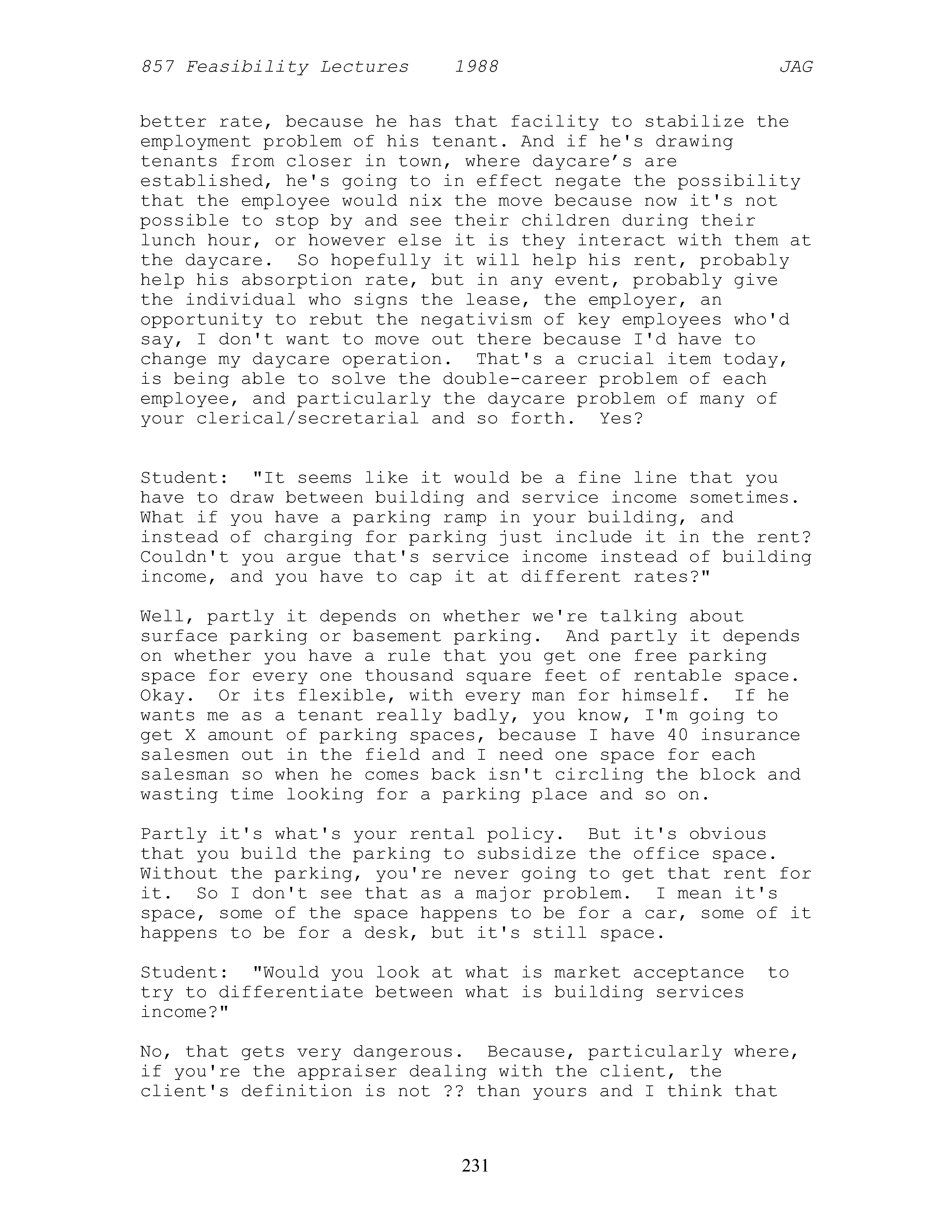 857 Feasibility Lectures 1988 JAG

better rate, because he has that facility to stabilize the employment problem of his tenant. And if he's drawing tenants from closer in town, where daycare’s are established, he's going to in effect negate the possibility that the employee would nix the move because now it's not possible to stop by and see their children during their lunch hour, or however else it is they interact with them at the daycare. So hopefully it will help his rent, probably help his absorption rate, but in any event, probably give the individual who signs the lease, the employer, an opportunity to rebut the negativism of key employees who'd say, I don't want to move out there because I'd have to change my daycare operation. That's a crucial item today, is being able to solve the double-career problem of each employee, and particularly the daycare problem of many of your clerical/secretarial and so forth. Yes?

Student: "It seems like it would be a fine line that you have to draw between building and service income sometimes. What if you have a parking ramp in your building, and instead of charging for parking just include it in the rent? Couldn't you argue that's service income instead of building income, and you have to cap it at different rates?"

Well, partly it depends on whether we're talking about surface parking or basement parking. And partly it depends on whether you have a rule that you get one free parking space for every one thousand square feet of rentable space. Okay. Or its flexible, with every man for himself. If he wants me as a tenant really badly, you know, I'm going to get X amount of parking spaces, because I have 40 insurance salesmen out in the field and I need one space for each salesman so when he comes back isn't circling the block and wasting time looking for a parking place and so on.

Partly it's what's your rental policy. But it's obvious that you build the parking to subsidize the office space. Without the parking, you're never going to get that rent for it. So I don't see that as a major problem. I mean it's space, some of the space happens to be for a car, some of it happens to be for a desk, but it's still space.

Student: "Would you look at what is market acceptance to try to differentiate between what is building services income?"

No, that gets very dangerous. Because, particularly where, if you're the appraiser dealing with the client, the client's definition is not ?? than yours and I think that

231